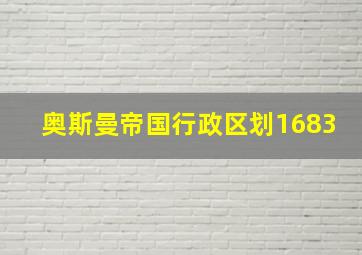 奥斯曼帝国行政区划1683